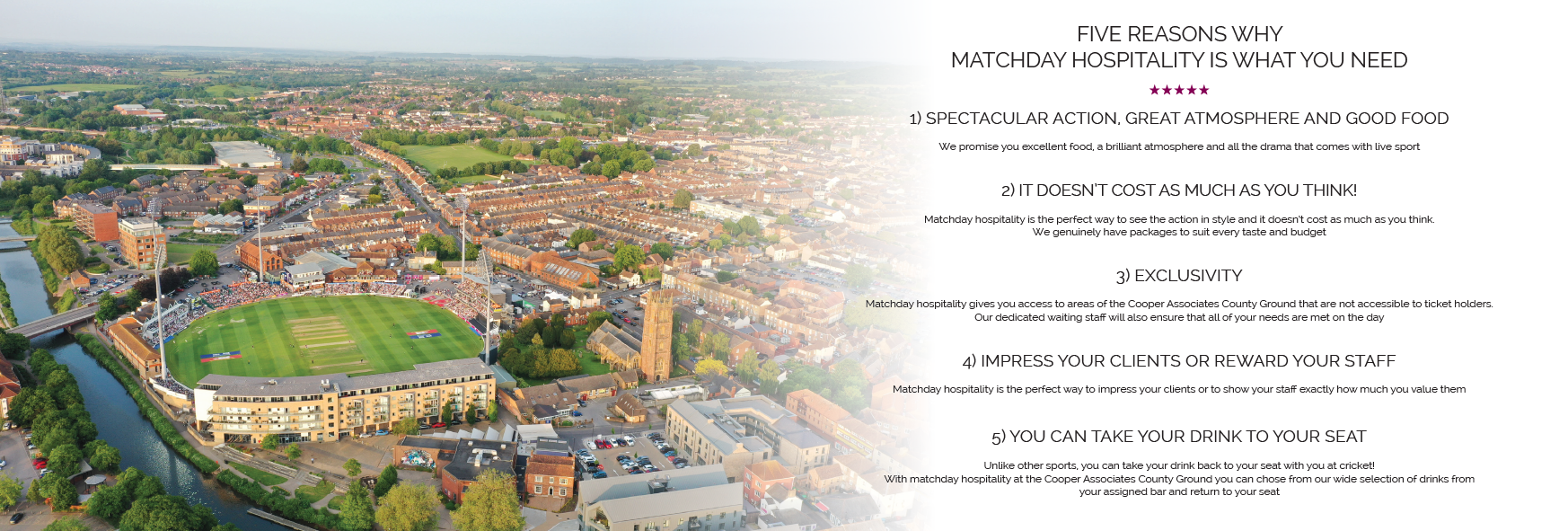 FIVE REASONS WHY
MATCHDAY HOSPITALITY IS WHAT YOU NEED

★★★★★

1) SPECTACULAR ACTION, GREAT ATMOSPHERE AND GOOD FOOD

We promise you excellent food, a brilliant atmosphere and all the drama that comes with live sport

2) IT DOESN'T COST AS MUCH AS YOU THINK!

Matchday hospitality is the perfect way to see the action in style and it doesn't cost as much as you think. We genuinely have packages to suit every taste and budget

3) EXCLUSIVITY

Matchday hospitality gives you access to areas of the Cooper Associates County Ground that are not accessible to ticket holders. Our dedicated waiting staff will also ensure that all of your needs are met on the day

4) IMPRESS YOUR CLIENTS OR REWARD YOUR STAFF

Matchday hospitality is the perfect way to impress your clients or to show your staff exactly how much you value them

5) YOU CAN TAKE YOUR DRINK TO YOUR SEAT

Unlike other sports, you can take your drink back to your seat with you at cricket! With matchday hospitality at the Cooper Associates County Ground you can chose from our wide selection of drinks from your assigned bar and return to your seat